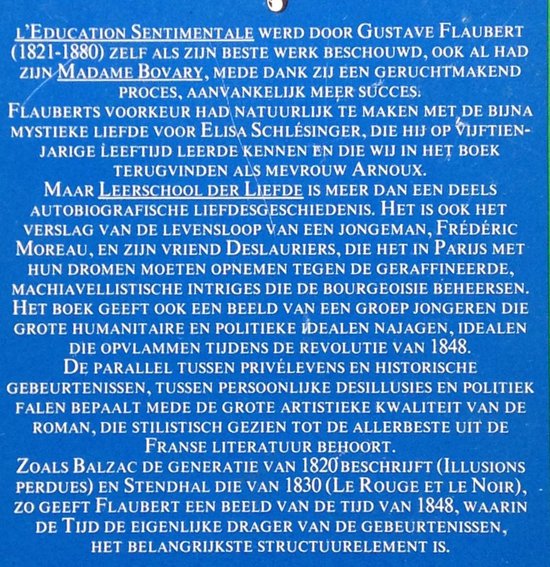 L'Education Sentimentale werd door Gustave Flaubert (1821-1880) zelf als zijn beste werk beschouwd, ook al had zijn Madame Bovary, mede dank zij een geruchtmakend proces, aanvankelijk meer succes.

Flauberts voorkeur had natuurlijk te maken met de bijna mystieke liefde voor Elisa Schlésinger, die hij op vijftienjarige leeftijd leerde kennen en die wij in het boek terugvinden als mevrouw Arnoux.

Maar Leerschool der Liefde is meer dan een deels autobiografische liefdesgeschiedenis. Het is ook het verslag van de levensloop van een jongeman, Frédéric Moreau, en zijn vriend Deslauriers, die het in Parijs met hun dromen moeten opnemen tegen de geraffineerde, machiavellistische intriges die de bourgeoisie beheersen. Het boek geeft ook een beeld van een groep jongeren die grote humanitaire en politieke idealen najagen, idealen die opvlammen tijdens de revolutie van 1848.

De parallel tussen privélevens en historische gebeurtenissen, tussen persoonlijke desillusies en politiek falen bepaalt mede de grote artistieke kwaliteit van de roman, die stilistisch gezien tot de allerbeste uit de Franse literatuur behoort.

Zoals Balzac de generatie van 1820 beschrijft (Illusions perdues) en Stendhal die van 1830 (Le Rouge et le Noir), zo geeft Flaubert een beeld van de tijd van 1848, waarin de Tijd de eigenlijke drager van de gebeurtenissen, het belangrijkste structuurelement is.